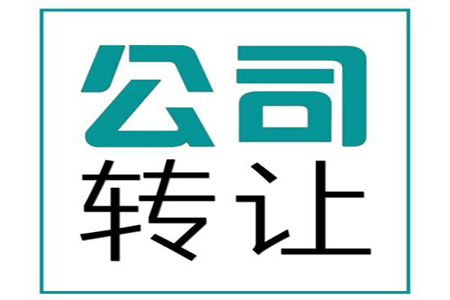 公司
转让